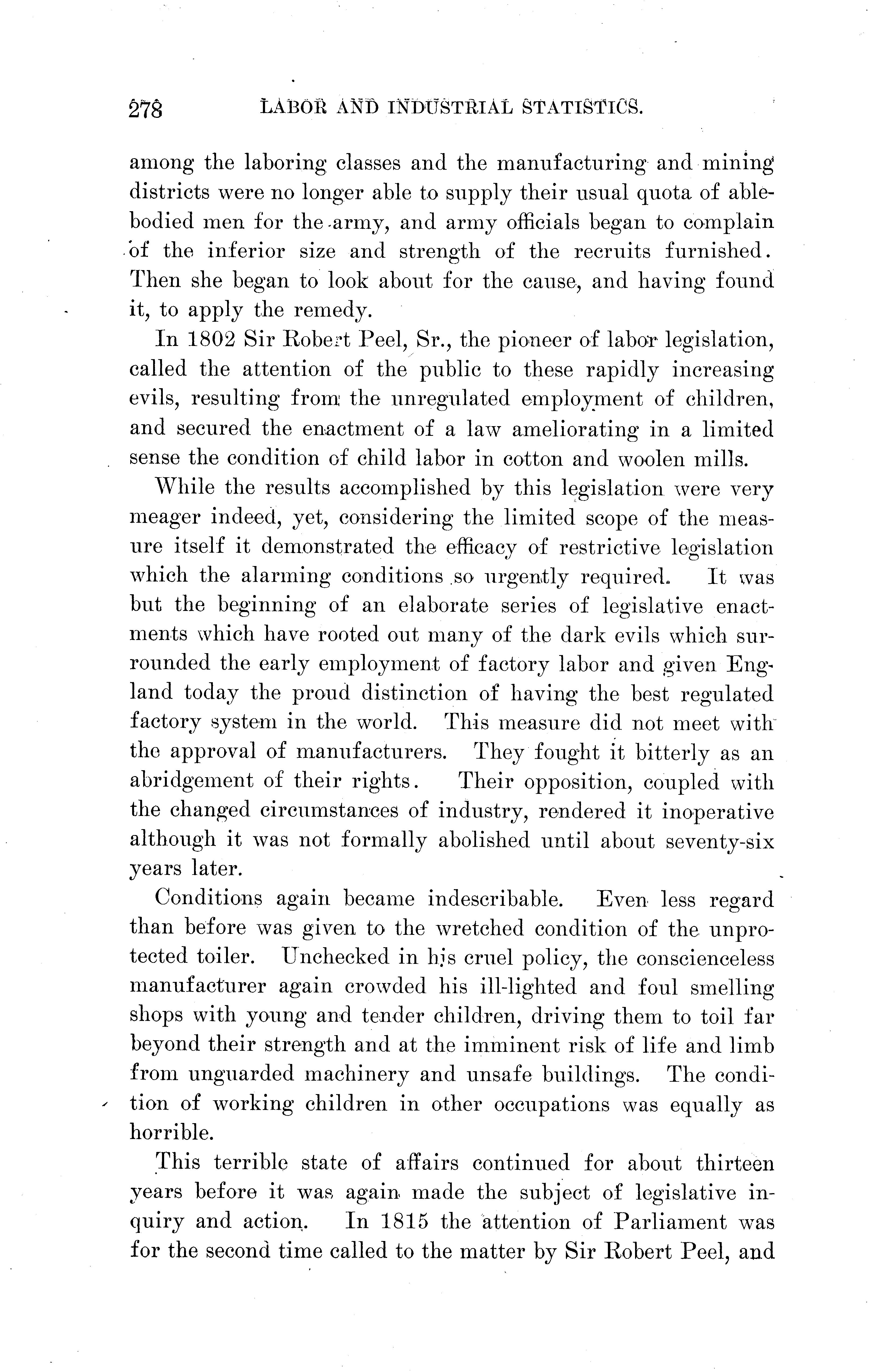 278 LABOR AND INDUSTRIAL STATISTICS.

among the laboring classes and the manufacturing and mining districts were no longer able to supply their usual quota of able-bodied men for the army, and army officials began to complain of the inferior size and strength of the recruits furnished. Then she began to look about for the cause, and having found it, to apply the remedy.

In 1802 Sir Robert Peel, Sr., the pioneer of labor legislation, called the attention of the public to these rapidly increasing evils, resulting from the unregulated employment of children, and secured the enactment of a law ameliorating in a limited sense the condition of child labor in cotton and woolen mills.

While the results accomplished by this legislation were very meager indeed, yet, considering the limited scope of the measure itself it demonstrated the efficacy of restrictive legislation which the alarming conditions so urgently required. It was but the beginning of an elaborate series of legislative enactments which have rooted out many of the dark evils which surrounded the early employment of factory labor and given England today the proud distinction of having the best regulated factory system in the world. This measure did not meet with the approval of manufacturers. They fought it bitterly as an abridgement of their rights. Their opposition, coupled with the changed circumstances of industry, rendered it inoperative although it was not formally abolished until about seventy-six years later.

Conditions again became indescribable. Even less regard than before was given to the wretched condition of the unprotected toiler. Unchecked in his cruel policy, the conscienceless manufacturer again crowded his ill-lighted and foul smelling shops with young and tender children, driving them to toil far beyond their strength and at the imminent risk of life and limb from unguarded machinery and unsafe buildings. The condition of working children in other occupations was equally as horrible.

This terrible state of affairs continued for about thirteen years before it was again made the subject of legislative inquiry and action. In 1815 the attention of Parliament was for the second time called to the matter by Sir Robert Peel, and